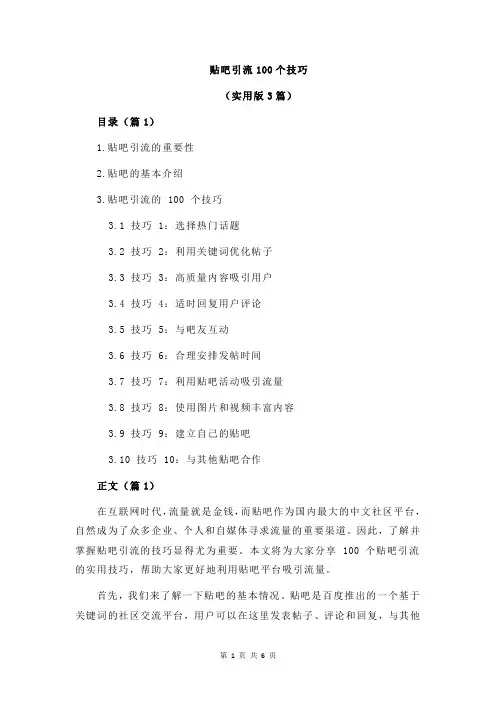 贴吧引流 100 个技巧

（实用版 3 篇）

目录（篇 1）

1.贴吧引流的重要性

2.贴吧的基本介绍

3.贴吧引流的 100 个技巧

3.1 技巧 1：选择热门话题

3.2 技巧 2：利用关键词优化帖子

3.3 技巧 3：高质量内容吸引用户

3.4 技巧 4：适时回复用户评论

3.5 技巧 5：与吧友互动

3.6 技巧 6：合理安排发帖时间

3.7 技巧 7：利用贴吧活动吸引流量

3.8 技巧 8：使用图片和视频丰富内容

3.9 技巧 9：建立自己的贴吧

3.10 技巧 10：与其他贴吧合作

正文（篇 1）

在互联网时代，流量就是金钱，而贴吧作为国内最大的中文社区平台，自然成为了众多企业、个人和自媒体寻求流量的重要渠道。因此，了解并掌握贴吧引流的技巧显得尤为重要。本文将为大家分享 100 个贴吧引流的实用技巧，帮助大家更好地利用贴吧平台吸引流量。

首先，我们来了解一下贴吧的基本情况。贴吧是百度推出的一个基于关键词的社区交流平台，用户可以在这里发表帖子、评论和回复，与其他

第 1 页 共 6 页